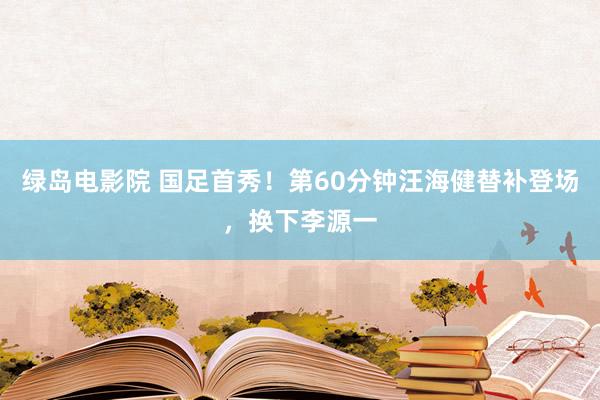 绿岛电影院 国足首秀！第60分钟汪海健替补登场，换下李源一